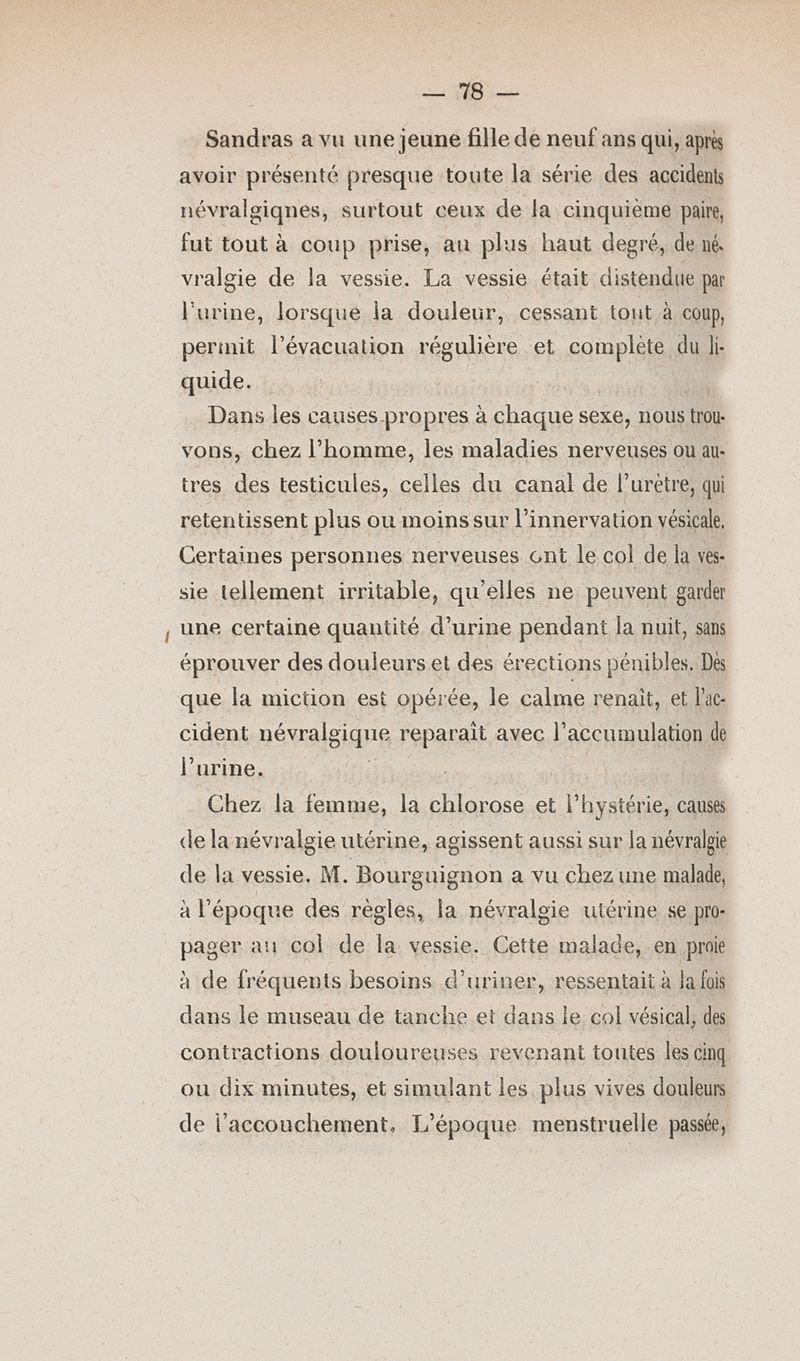 — 78 —

Sandras a vu une jeune fille de neuf ans qui, après avoir présenté presque toute la série des accidents névralgiqnes, surtout ceux de la cinquième paire, fut tout à coup prise, au plus haut degré, de névralgie de la vessie. La vessie était distendue par l'urine, lorsque la douleur, cessant tout à coup, permit l'évacuation régulière et complète du liquide.

Dans les causes propres à chaque sexe, nous trouvons, chez l'homme, les maladies nerveuses ou autres des testicules, celles du canal de l'urètre, qui retentissent plus ou moins sur l'innervation vésicale. Certaines personnes nerveuses ont le col de la vessie tellement irritable, qu'elles ne peuvent garder une certaine quantité d'urine pendant la nuit, sans éprouver des douleurs et des érections pénibles. Dès que la miction est opérée, le calme renaît, et l'accident névralgique reparaît avec l'accumulation de l'urine.

Chez la femme, la chlorose et l'hystérie, causes de la névralgie utérine, agissent aussi sur la névralgie de la vessie. M. Bourguignon a vu chez une malade, à l'époque des règles, la névralgie utérine se propager au col de la vessie. Cette malade, en proie à de fréquents besoins d'uriner, ressentait à la fois dans le museau de tanche et dans le col vésical, des contractions douloureuses revenant toutes les cinq ou dix minutes, et simulant les plus vives douleurs de l'accouchement. L'époque menstruelle passée,